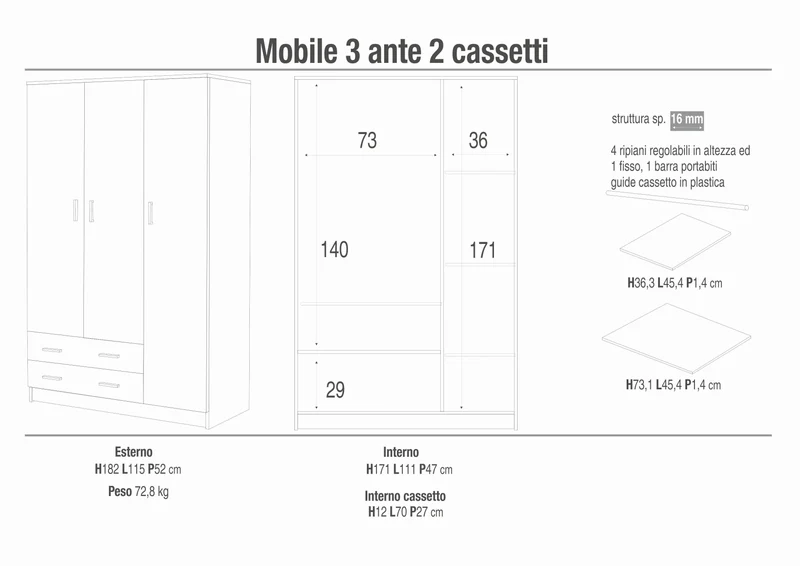 Mobile 3 ante 2 cassetti

73

36

140

171

29

struttura sp. 16 mm

4 ripiani regolabili in altezza ed 1 fisso, 1 barra portabiti guide cassetto in plastica

H36,3 L45,4 P1,4 cm

H73,1 L45,4 P1,4 cm

Esterno
H182 L115 P52 cm

Peso 72,8 kg

Interno
H171 L111 P47 cm

Interno cassetto
H12 L70 P27 cm